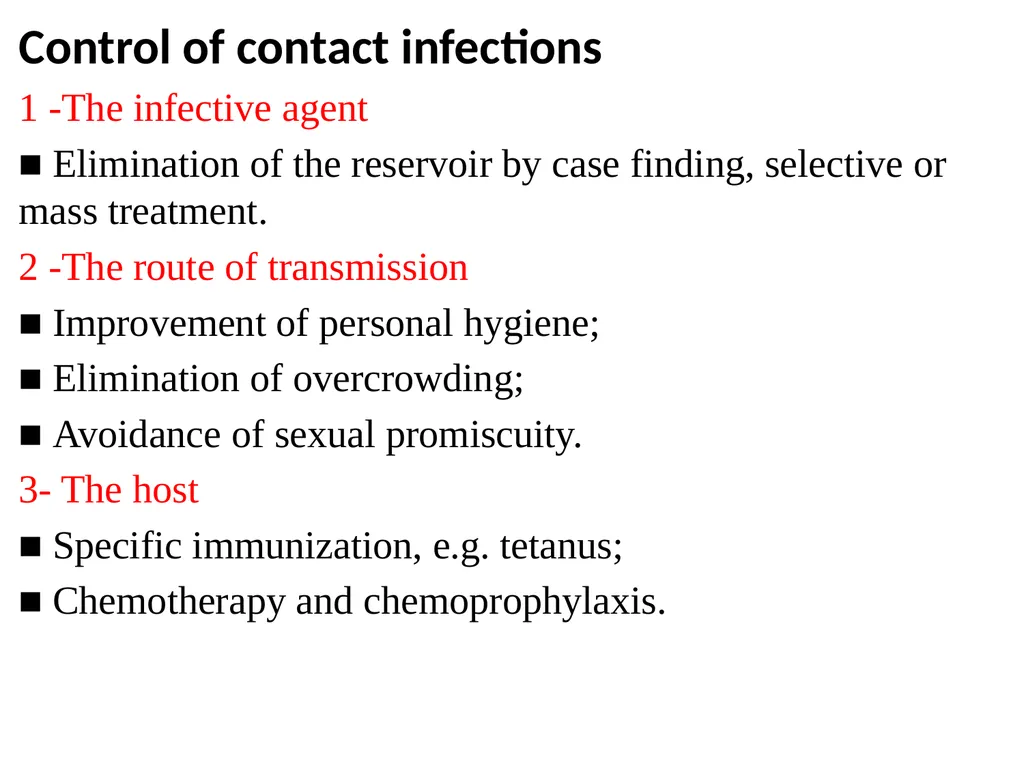 Control of contact infections

1 -The infective agent

■ Elimination of the reservoir by case finding, selective or mass treatment.

2 -The route of transmission

■ Improvement of personal hygiene;

■ Elimination of overcrowding;

■ Avoidance of sexual promiscuity.

3- The host

■ Specific immunization, e.g. tetanus;

■ Chemotherapy and chemoprophylaxis.